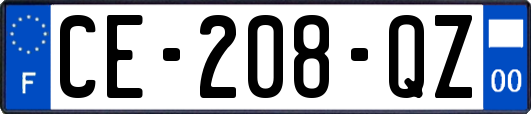 F
CE-208-QZ
00